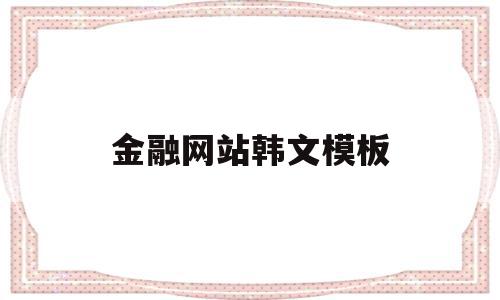 金融网站韩文模板